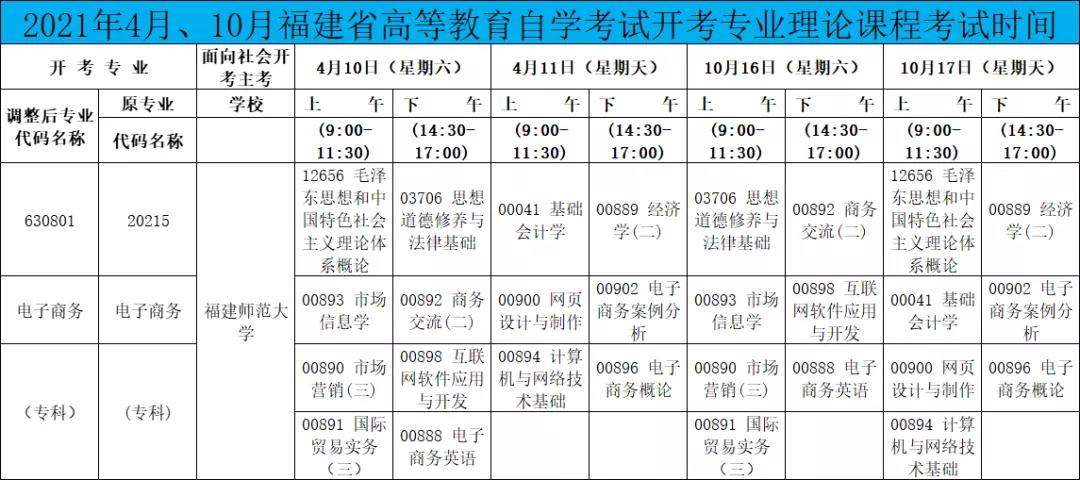 2021年4月、10月福建省高等教育自学考试开考专业理论课程考试时间

| 开 考 专 业 | | 面向社会开考主考 | 4月10日（星期六） | | 4月11日（星期天） | | 10月16日（星期六） | | 10月17日（星期天） | |
|---|---|---|---|---|---|---|---|---|---|---|
| 调整后专业代码名称 | 原专业 | 学校 | 上 午 | 下 午 | 上 午 | 下 午 | 上 午 | 下 午 | 上 午 | 下 午 |
| | 代码名称 | | (9:00-11:30) | (14:30-17:00) | (9:00-11:30) | (14:30-17:00) | (9:00-11:30) | (14:30-17:00) | (9:00-11:30) | (14:30-17:00) |
| 630801 | 20215 | 福建师范大学 | 12656 毛泽东思想和中国特色社会主义理论体系概论 | 03706 思想道德修养与法律基础 | 00041 基础会计学 | 00889 经济学(二) | 03706 思想道德修养与法律基础 | 00892 商务交流(二) | 12656 毛泽东思想和中国特色社会主义理论体系概论 | 00889 经济学(二) |
| 电子商务 | 电子商务 | | 00893 市场信息学 | 00892 商务交流(二) | 00900 网页设计与制作 | 00902 电子商务案例分析 | 00893 市场信息学 | 00898 互联网软件应用与开发 | 00041 基础会计学 | 00902 电子商务案例分析 |
| （专科） | （专科） | | 00890 市场营销(三) | 00898 互联网软件应用与开发 | 00894 计算机与网络技术基础 | 00896 电子商务概论 | 00890 市场营销(三) | 00888 电子商务英语 | 00900 网页设计与制作 | 00896 电子商务概论 |
| | | | 00891 国际贸易实务(三) | 00888 电子商务英语 | | | 00891 国际贸易实务(三) | | 00894 计算机与网络技术基础 | |